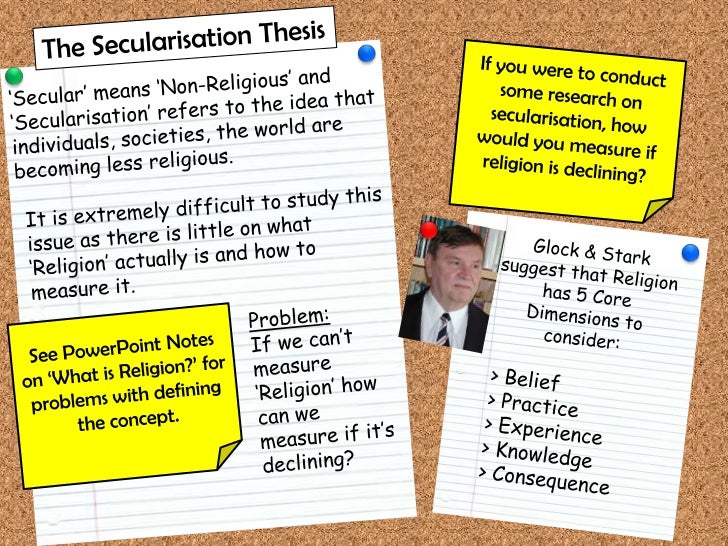 The Secularisation Thesis

'Secular' means 'Non-Religious' and 'Secularisation' refers to the idea that individuals, societies, the world are becoming less religious.

It is extremely difficult to study this issue as there is little on what 'Religion' actually is and how to measure it.

See PowerPoint Notes on 'What is Religion?' for problems with defining the concept.

Problem:
If we can't measure 'Religion' how can we measure if it's declining?

If you were to conduct some research on secularisation, how would you measure if religion is declining?

Glock & Stark suggest that Religion has 5 Core Dimensions to consider:

> Belief
> Practice
> Experience
> Knowledge
> Consequence